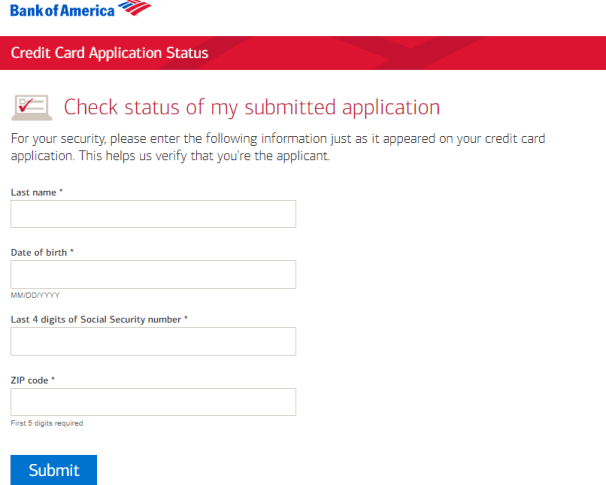 Bank of America

Credit Card Application Status

Check status of my submitted application

For your security, please enter the following information just as it appeared on your credit card application. This helps us verify that you're the applicant.

Last name *

Date of birth *

MM/DD/YYYY

Last 4 digits of Social Security number *

ZIP code *

First 5 digits required

Submit